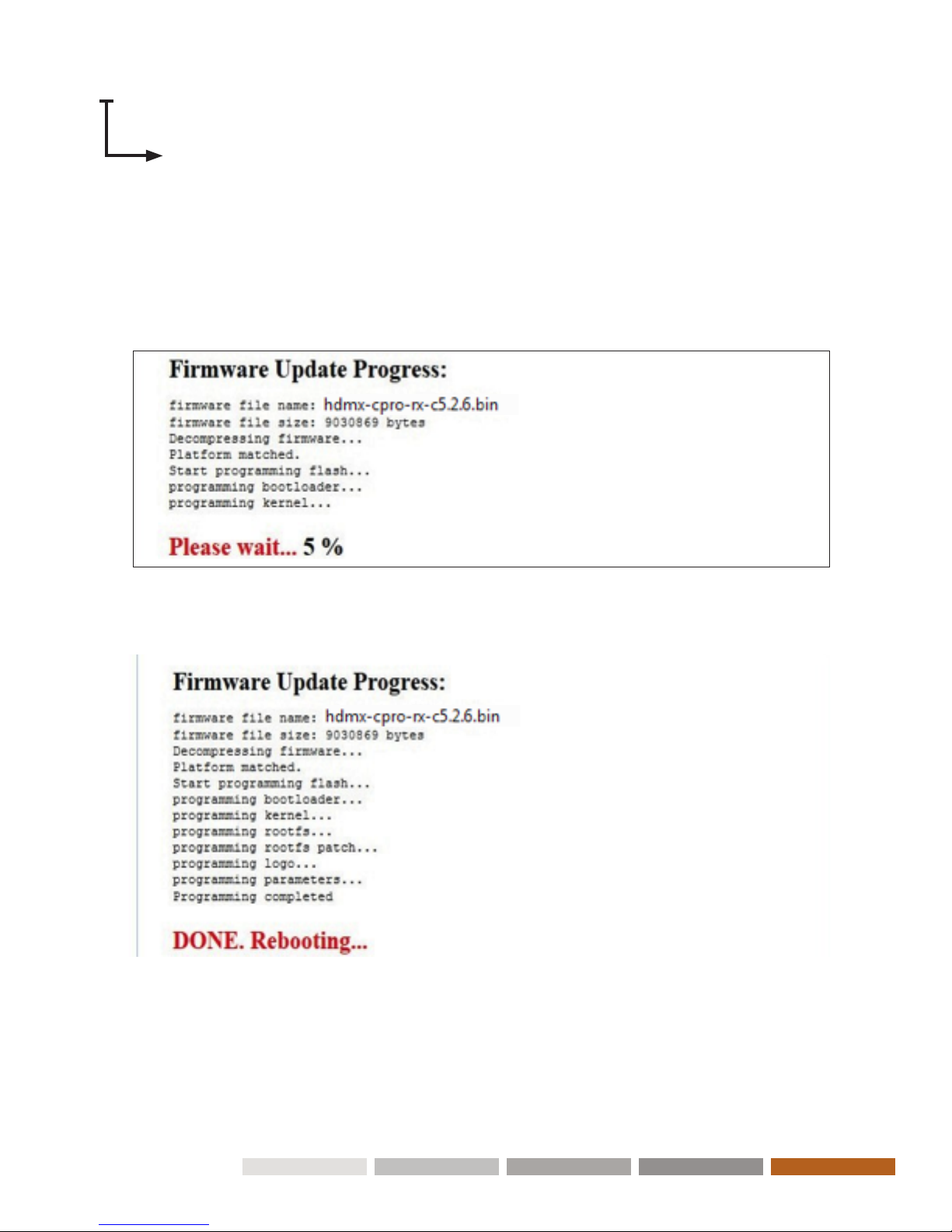 Firmware Update Progress:

firmware file name: hdmx-cpro-rx-c5.2.6.bin
firmware file size: 9030869 bytes
Decompressing firmware...
Platform matched.
Start programming flash...
programming bootloader...
programming kernel...

Please wait... 5 %

Firmware Update Progress:

firmware file name: hdmx-cpro-rx-c5.2.6.bin
firmware file size: 9030869 bytes
Decompressing firmware...
Platform matched.
Start programming flash...
programming bootloader...
programming kernel...
programming rootfs...
programming rootfs patch...
programming logo...
programming parameters...
Programming completed

DONE. Rebooting...